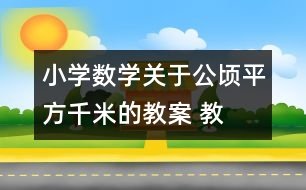 小学数学关于公顷平方千米的教案 教